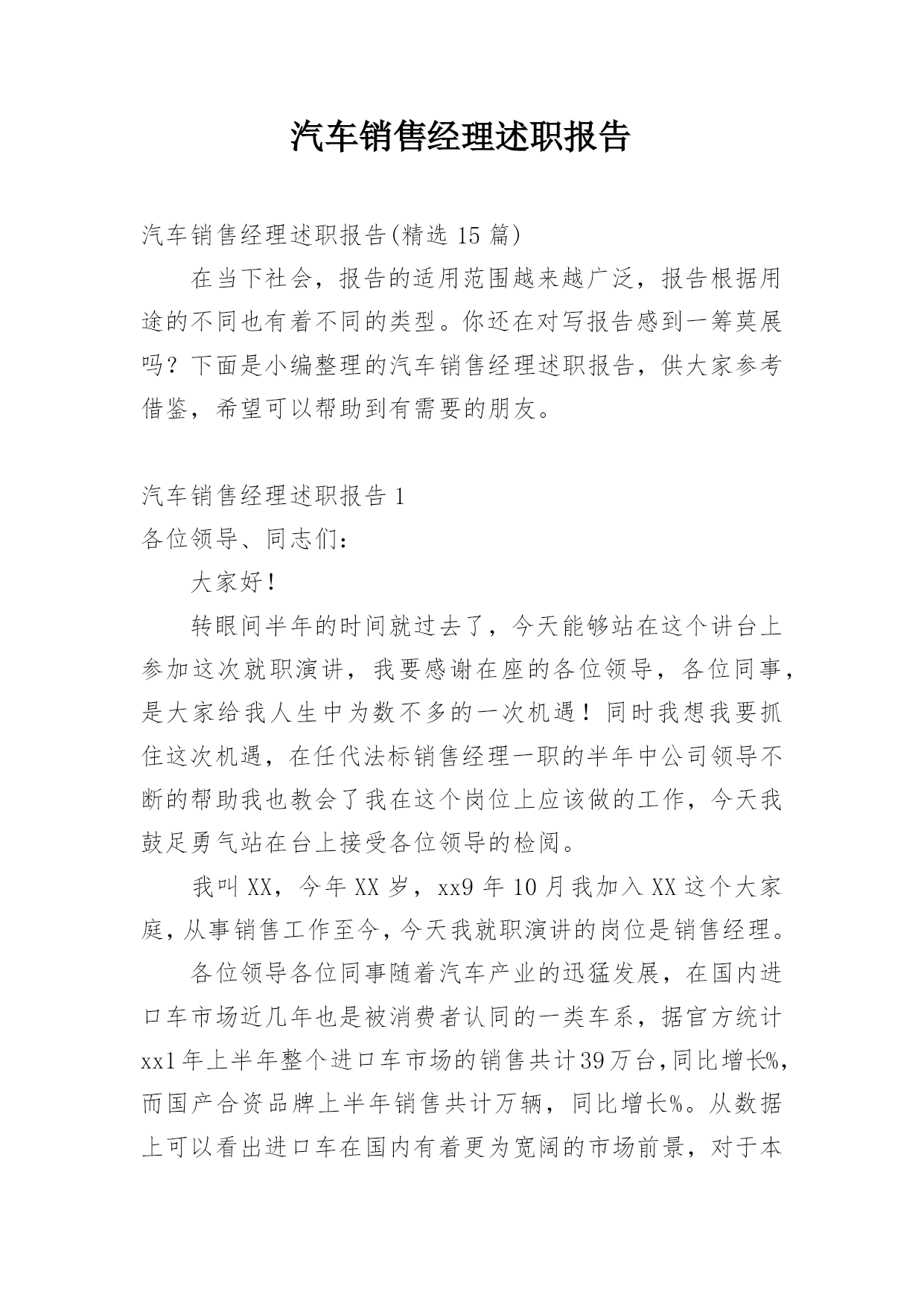 汽车销售经理述职报告

汽车销售经理述职报告(精选 15 篇)

在当下社会，报告的适用范围越来越广泛，报告根据用途的不同也有着不同的类型。你还在对写报告感到一筹莫展吗？下面是小编整理的汽车销售经理述职报告，供大家参考借鉴，希望可以帮助到有需要的朋友。

汽车销售经理述职报告 1

各位领导、同志们：

大家好！

转眼间半年的时间就过去了，今天能够站在这个讲台上参加这次就职演讲，我要感谢在座的各位领导，各位同事，是大家给我人生中为数不多的一次机遇！同时我想我要抓住这次机遇，在任代法标销售经理一职的半年中公司领导不断的帮助我也教会了我在这个岗位上应该做的工作，今天我鼓足勇气站在台上接受各位领导的检阅。

我叫 XX，今年 XX 岁，xx9 年 10 月我加入 XX 这个大家庭，从事销售工作至今，今天我就职演讲的岗位是销售经理。

各位领导各位同事随着汽车产业的迅猛发展，在国内进口车市场近几年也是被消费者认同的一类车系，据官方统计 xx1 年上半年整个进口车市场的销售共计 39 万台，同比增长%，而国产合资品牌上半年销售共计万辆，同比增长%。从数据上可以看出进口车在国内有着更为宽阔的市场前景，对于本